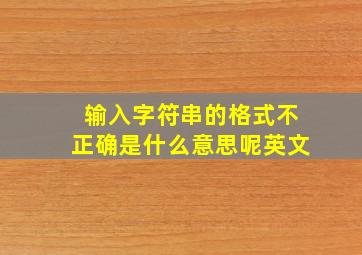 输入字符串的格式不正确是什么意思呢英文